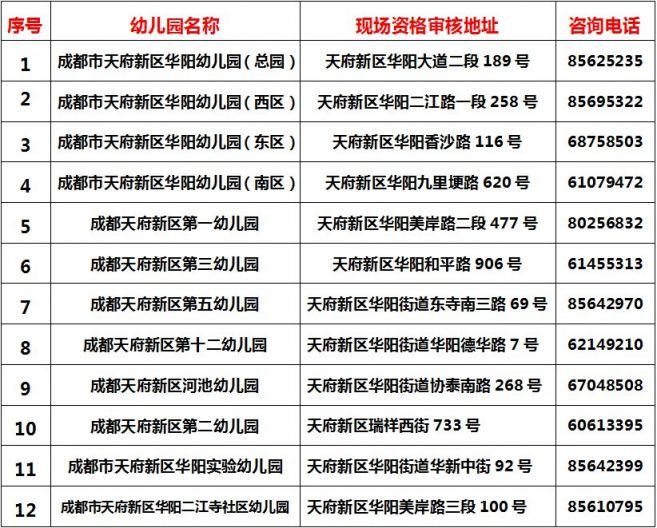 | 序号 | 幼儿园名称 | 现场资格审核地址 | 咨询电话 |
|---|---|---|---|
| 1 | 成都市天府新区华阳幼儿园（总园） | 天府新区华阳大道二段 189 号 | 85625235 |
| 2 | 成都市天府新区华阳幼儿园（西区） | 天府新区华阳二江路一段 258 号 | 85695322 |
| 3 | 成都市天府新区华阳幼儿园（东区） | 天府新区华阳香沙路 116 号 | 68758503 |
| 4 | 成都市天府新区华阳幼儿园（南区） | 天府新区华阳九里埂路 620 号 | 61079472 |
| 5 | 成都天府新区第一幼儿园 | 天府新区华阳美岸路二段 477 号 | 80256832 |
| 6 | 成都天府新区第三幼儿园 | 天府新区华阳和平路 906 号 | 61455313 |
| 7 | 成都天府新区第五幼儿园 | 天府新区华阳街道东寺南三路 69 号 | 85642970 |
| 8 | 成都天府新区第十二幼儿园 | 天府新区华阳街道华阳德华路 7 号 | 62149210 |
| 9 | 成都天府新区河池幼儿园 | 天府新区华阳街道协泰南路 268 号 | 67048508 |
| 10 | 成都天府新区第二幼儿园 | 天府新区瑞祥西街 733 号 | 60613395 |
| 11 | 成都市天府新区华阳实验幼儿园 | 天府新区华阳街道华新中街 92 号 | 85642399 |
| 12 | 成都市天府新区华阳二江寺社区幼儿园 | 天府新区华阳美岸路三段 100 号 | 85610795 |